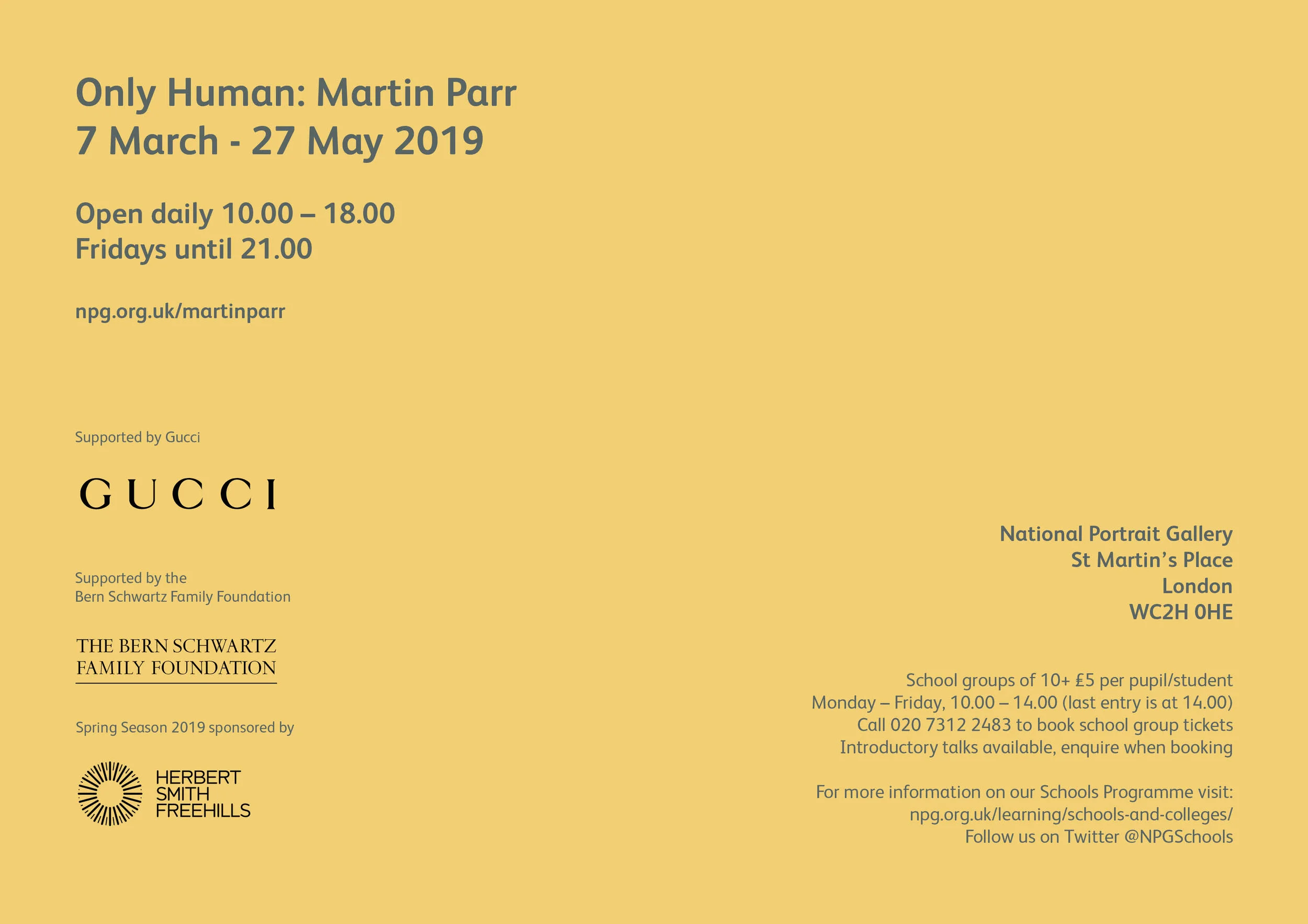 Only Human: Martin Parr
7 March - 27 May 2019

Open daily 10.00 – 18.00
Fridays until 21.00

npg.org.uk/martinparr

Supported by Gucci

GUCCI

Supported by the
Bern Schwartz Family Foundation

THE BERN SCHWARTZ
FAMILY FOUNDATION

Spring Season 2019 sponsored by

HERBERT
SMITH
FREEHILLS

National Portrait Gallery
St Martin's Place
London
WC2H 0HE

School groups of 10+ £5 per pupil/student
Monday – Friday, 10.00 – 14.00 (last entry is at 14.00)
Call 020 7312 2483 to book school group tickets
Introductory talks available, enquire when booking

For more information on our Schools Programme visit:
npg.org.uk/learning/schools-and-colleges/
Follow us on Twitter @NPGSchools